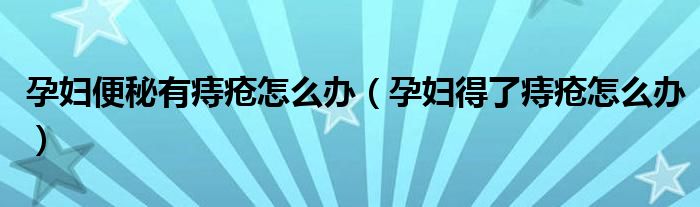 孕妇便秘有痔疮怎么办（孕妇得了痔疮怎么办）